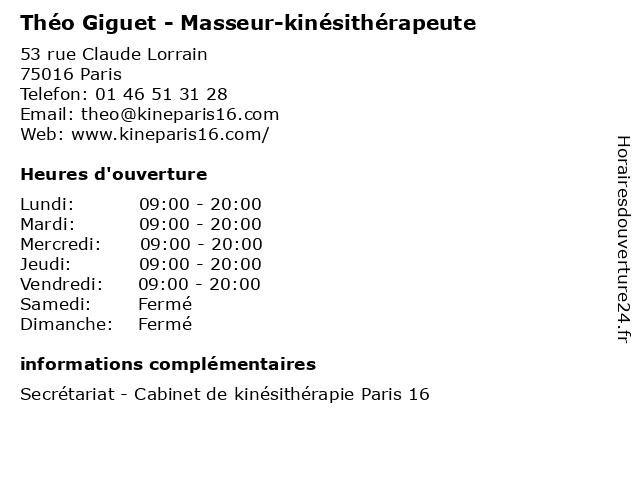 Théo Giguet - Masseur-kinésithérapeute

53 rue Claude Lorrain
75016 Paris
Telefon: 01 46 51 31 28
Email: theo@kineparis16.com
Web: www.kineparis16.com/

Heures d'ouverture

Lundi: 09:00 - 20:00
Mardi: 09:00 - 20:00
Mercredi: 09:00 - 20:00
Jeudi: 09:00 - 20:00
Vendredi: 09:00 - 20:00
Samedi: Fermé
Dimanche: Fermé

informations complémentaires

Secrétariat - Cabinet de kinésithérapie Paris 16

Horairesdouverture24.fr